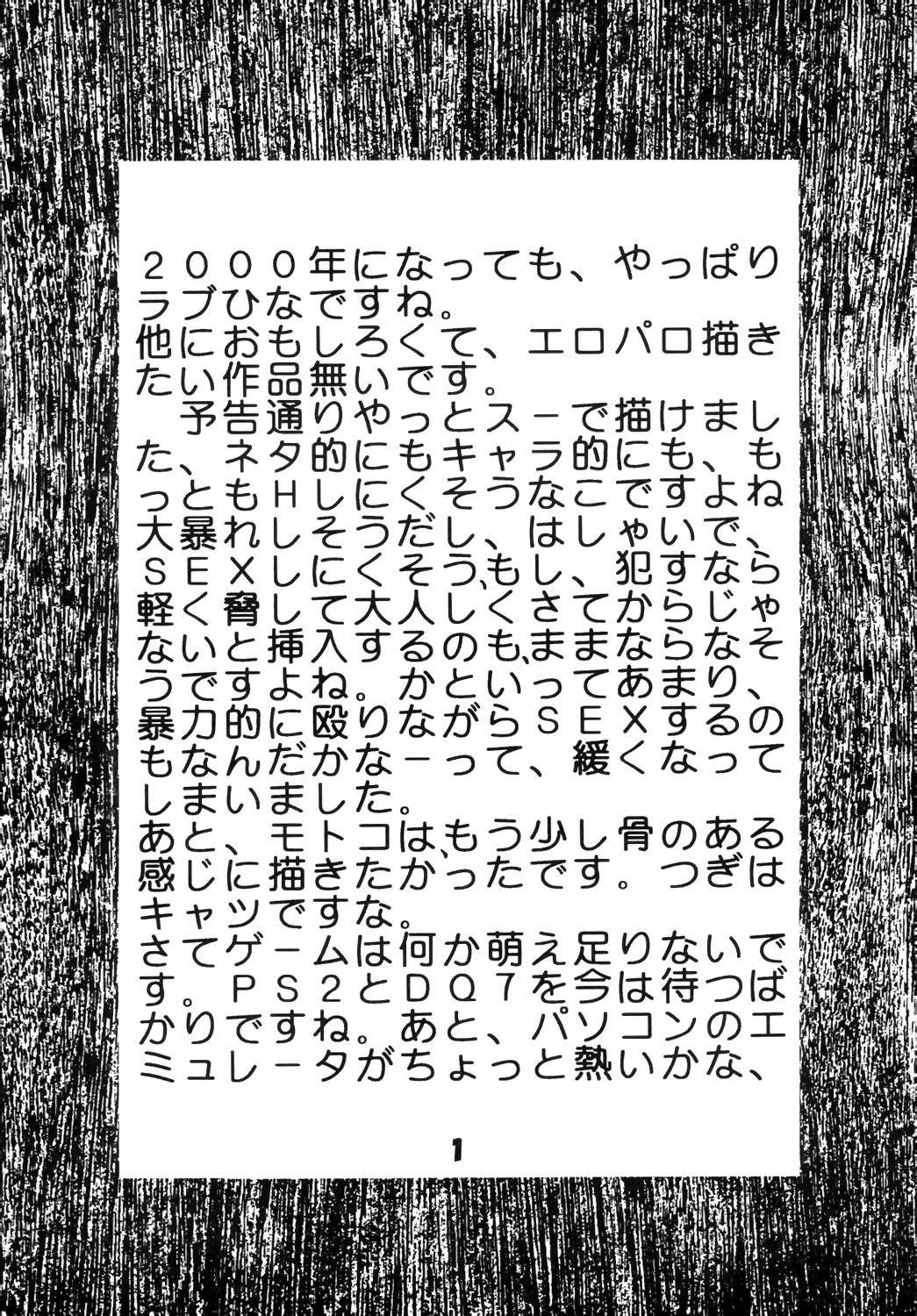 ２０００年になっても、やっぱりラブひなですね。

他におもしろくて、エロパロ描きたい作品無いです。

予告通りやっとスーで描けました、ネタ的にもキャラ的にも、もっともＨしにくそうなこですよね大暴れしそうだし、はしゃいで、ＳＥＸしにくそう、もし、犯すなら軽く脅して大人しくさてからじゃないと挿入するのも、ままならなそうですよね。かといってあまり、暴力的に殴りながらＳＥＸするのもなんだかなーって、緩くなってしまいました。

あと、モトコは、もう少し骨のある感じに描きたかったです。つぎはキャツですな。

さてゲームは何か萌え足りないです。ＰＳ２とＤＱ７を今は待つばかりですね。あと、パソコンのエミュレータがちょっと熱いかな、

1